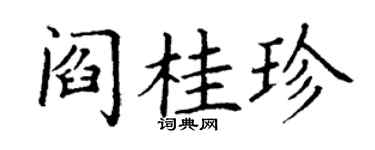 阎桂珍
词典网